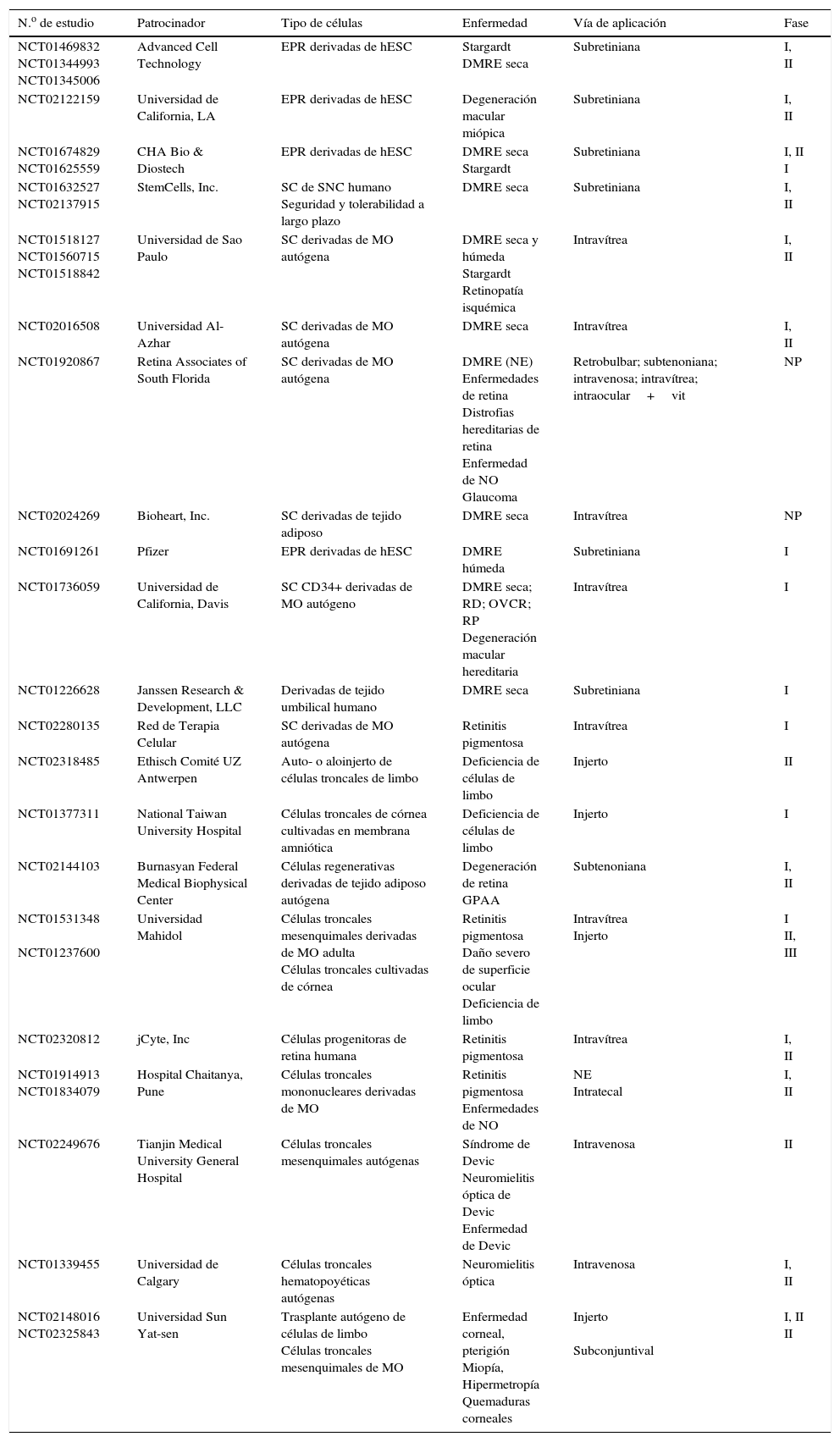 | N.º de estudio | Patrocinador | Tipo de células | Enfermedad | Vía de aplicación | Fase |
|---|---|---|---|---|---|
| NCT01469832 NCT01344993 NCT01345006 | Advanced Cell Technology | EPR derivadas de hESC | Stargardt DMRE seca | Subretiniana | I, II |
| NCT02122159 | Universidad de California, LA | EPR derivadas de hESC | Degeneración macular miópica | Subretiniana | I, II |
| NCT01674829 NCT01625559 | CHA Bio & Diostech | EPR derivadas de hESC | DMRE seca Stargardt | Subretiniana | I, II I |
| NCT01632527 NCT02137915 | StemCells, Inc. | SC de SNC humano Seguridad y tolerabilidad a largo plazo | DMRE seca | Subretiniana | I, II |
| NCT01518127 NCT01560715 NCT01518842 | Universidad de Sao Paulo | SC derivadas de MO autógena | DMRE seca y húmeda Stargardt Retinopatía isquémica | Intravítrea | I, II |
| NCT02016508 | Universidad Al-Azhar | SC derivadas de MO autógena | DMRE seca | Intravítrea | I, II |
| NCT01920867 | Retina Associates of South Florida | SC derivadas de MO autógena | DMRE (NE) Enfermedades de retina Distrofias hereditarias de retina Enfermedad de NO Glaucoma | Retrobulbar; subtenoniana; intravenosa; intravítrea; intraocular + vit | NP |
| NCT02024269 | Bioheart, Inc. | SC derivadas de tejido adiposo | DMRE seca | Intravítrea | NP |
| NCT01691261 | Pfizer | EPR derivadas de hESC | DMRE húmeda | Subretiniana | I |
| NCT01736059 | Universidad de California, Davis | SC CD34+ derivadas de MO autógeno | DMRE seca; RD; OVCR; RP Degeneración macular hereditaria | Intravítrea | I |
| NCT01226628 | Janssen Research & Development, LLC | Derivadas de tejido umbilical humano | DMRE seca | Subretiniana | I |
| NCT02280135 | Red de Terapia Celular | SC derivadas de MO autógena | Retinitis pigmentosa | Intravítrea | I |
| NCT02318485 | Ethisch Comité UZ Antwerpen | Auto- o aloinjerto de células troncales de limbo | Deficiencia de células de limbo | Injerto | II |
| NCT01377311 | National Taiwan University Hospital | Células troncales de córnea cultivadas en membrana amniótica | Deficiencia de células de limbo | Injerto | I |
| NCT02144103 | Burnasyan Federal Medical Biophysical Center | Células regenerativas derivadas de tejido adiposo autógena | Degeneración de retina GPAA | Subtenoniana | I, II |
| NCT01531348 NCT01237600 | Universidad Mahidol | Células troncales mesenquimales derivadas de MO adulta Células troncales cultivadas de córnea | Retinitis pigmentosa Daño severo de superficie ocular Deficiencia de limbo | Intravítrea Injerto | I II, III |
| NCT02320812 | jCyte, Inc | Células progenitoras de retina humana | Retinitis pigmentosa | Intravítrea | I, II |
| NCT01914913 NCT01834079 | Hospital Chaitanya, Pune | Células troncales mononucleares derivadas de MO | Retinitis pigmentosa Enfermedades de NO | NE Intratecal | I, II |
| NCT02249676 | Tianjin Medical University General Hospital | Células troncales mesenquimales autógenas | Síndrome de Devic Neuromielitis óptica de Devic Enfermedad de Devic | Intravenosa | II |
| NCT01339455 | Universidad de Calgary | Células troncales hematopoyéticas autógenas | Neuromielitis óptica | Intravenosa | I, II |
| NCT02148016 NCT02325843 | Universidad Sun Yat-sen | Trasplante autógeno de células de limbo Células troncales mesenquimales de MO | Enfermedad corneal, pterigión Miopía, Hipermetropía Quemaduras corneales | Injerto Subconjuntival | I, II II |